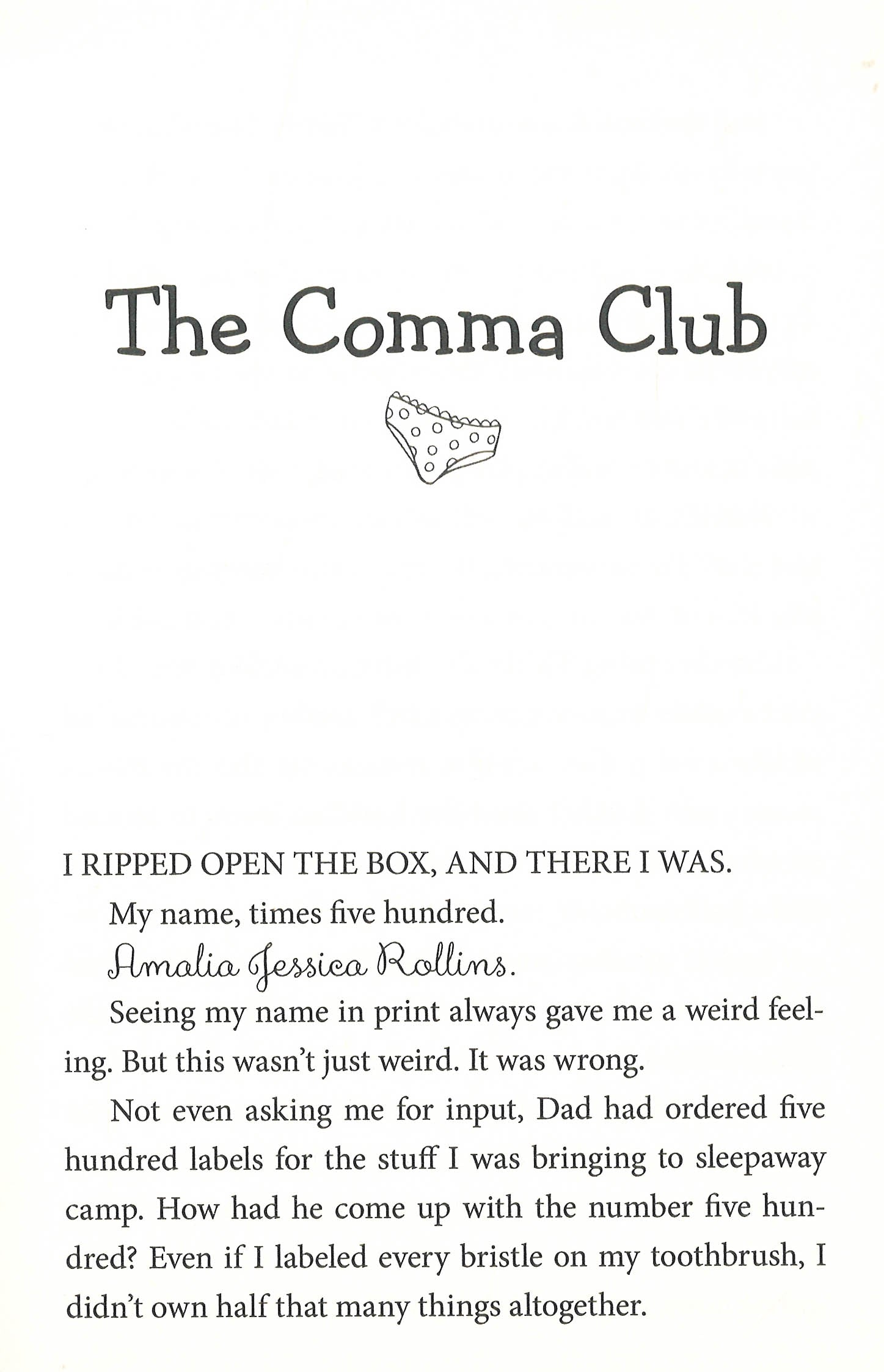 The Comma Club

I RIPPED OPEN THE BOX, AND THERE I WAS.

My name, times five hundred.

Amalia Jessica Rollins.

Seeing my name in print always gave me a weird feeling. But this wasn't just weird. It was wrong.

Not even asking me for input, Dad had ordered five hundred labels for the stuff I was bringing to sleepaway camp. How had he come up with the number five hundred? Even if I labeled every bristle on my toothbrush, I didn't own half that many things altogether.